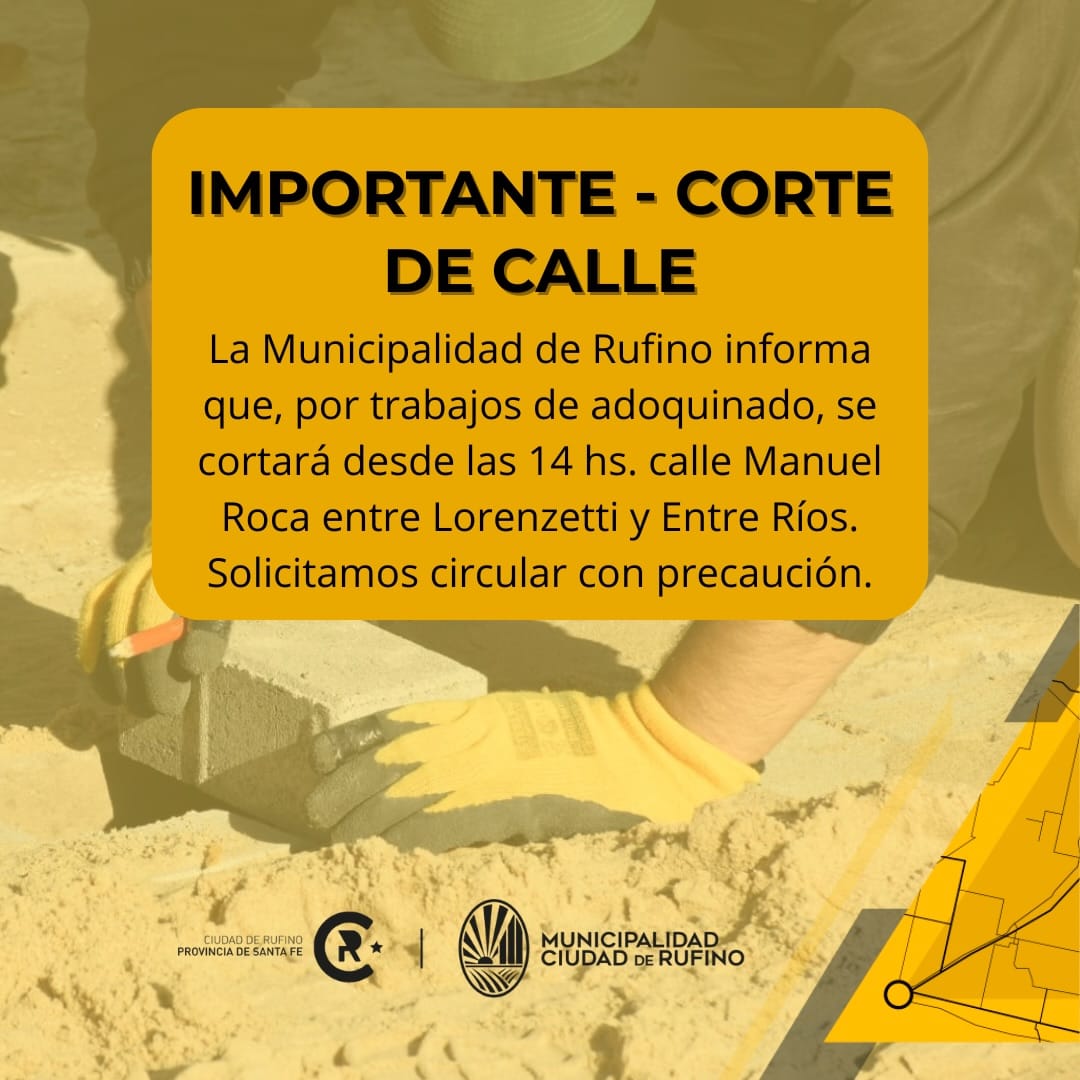 IMPORTANTE - CORTE DE CALLE

La Municipalidad de Rufino informa que, por trabajos de adoquinado, se cortará desde las 14 hs. calle Manuel Roca entre Lorenzetti y Entre Ríos. Solicitamos circular con precaución.

CIUDAD DE RUFINO
PROVINCIA DE SANTA FE

MUNICIPALIDAD
CIUDAD DE RUFINO